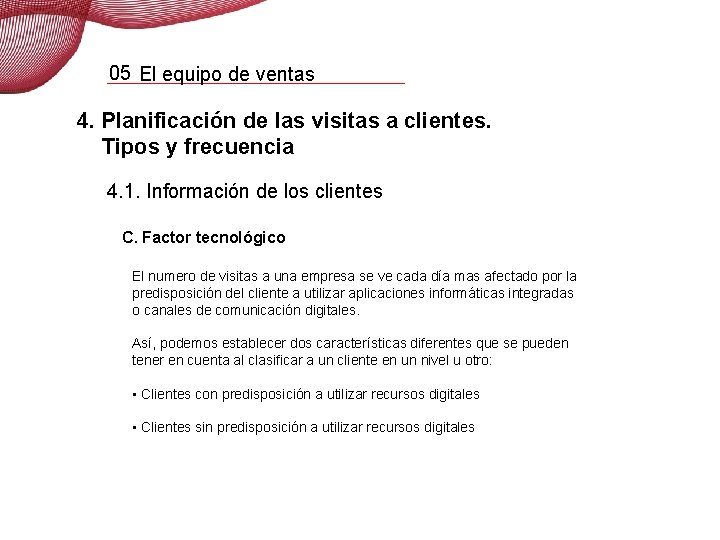 05 El equipo de ventas

4. Planificación de las visitas a clientes. Tipos y frecuencia

4.1. Información de los clientes

C. Factor tecnológico

El numero de visitas a una empresa se ve cada día mas afectado por la predisposición del cliente a utilizar aplicaciones informáticas integradas o canales de comunicación digitales.

Así, podemos establecer dos características diferentes que se pueden tener en cuenta al clasificar a un cliente en un nivel u otro:

• Clientes con predisposición a utilizar recursos digitales

• Clientes sin predisposición a utilizar recursos digitales